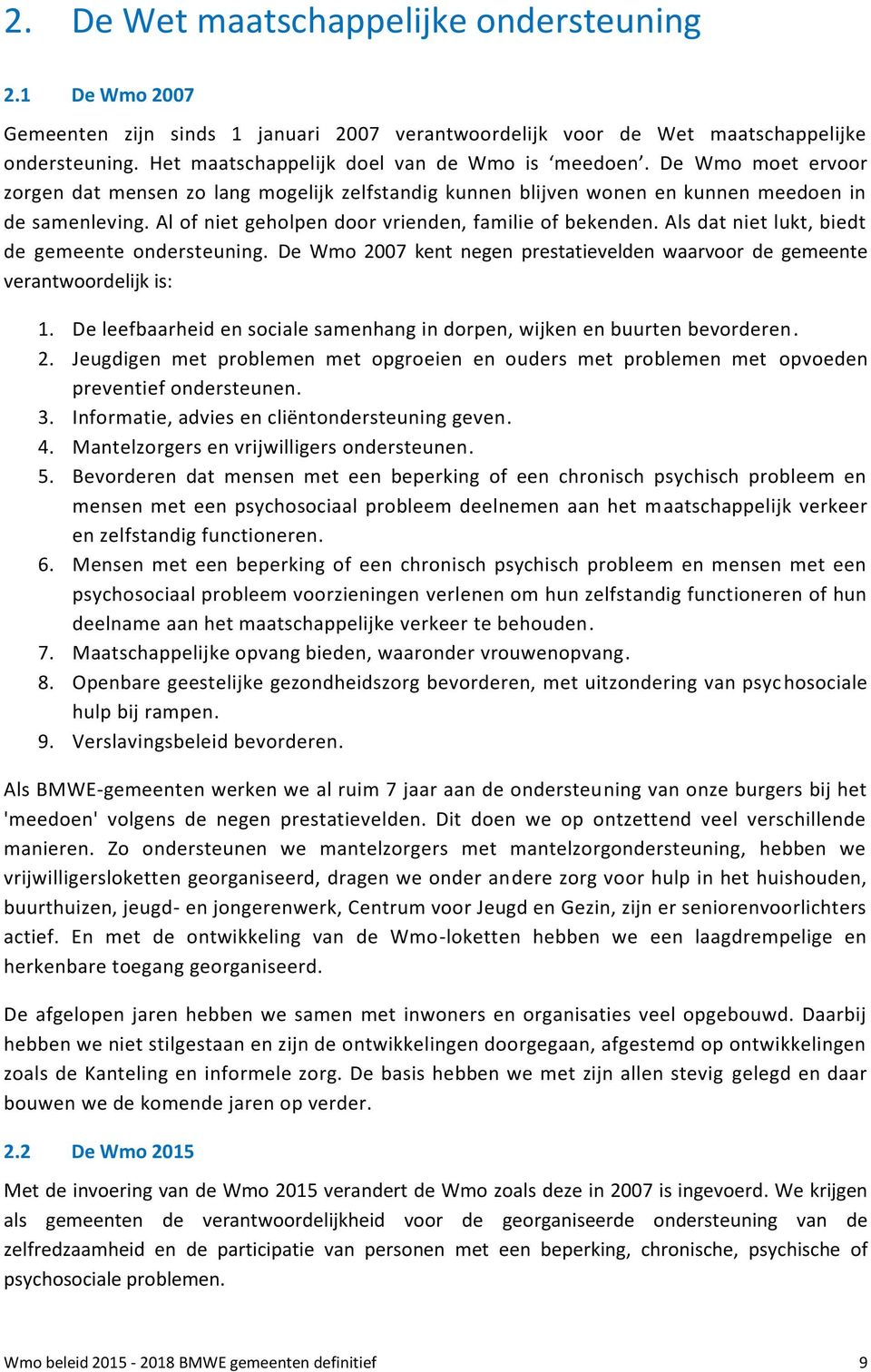 2. De Wet maatschappelijke ondersteuning

2.1 De Wmo 2007

Gemeenten zijn sinds 1 januari 2007 verantwoordelijk voor de Wet maatschappelijke ondersteuning. Het maatschappelijk doel van de Wmo is ‘meedoen’. De Wmo moet ervoor zorgen dat mensen zo lang mogelijk zelfstandig kunnen blijven wonen en kunnen meedoen in de samenleving. Al of niet geholpen door vrienden, familie of bekenden. Als dat niet lukt, biedt de gemeente ondersteuning. De Wmo 2007 kent negen prestatievelden waarvoor de gemeente verantwoordelijk is:

1. De leefbaarheid en sociale samenhang in dorpen, wijken en buurten bevorderen.
2. Jeugdigen met problemen met opgroeien en ouders met problemen met opvoeden preventief ondersteunen.
3. Informatie, advies en cliëntondersteuning geven.
4. Mantelzorgers en vrijwilligers ondersteunen.
5. Bevorderen dat mensen met een beperking of een chronisch psychisch probleem en mensen met een psychosociaal probleem deelnemen aan het maatschappelijk verkeer en zelfstandig functioneren.
6. Mensen met een beperking of een chronisch psychisch probleem en mensen met een psychosociaal probleem voorzieningen verlenen om hun zelfstandig functioneren of hun deelname aan het maatschappelijke verkeer te behouden.
7. Maatschappelijke opvang bieden, waaronder vrouwenopvang.
8. Openbare geestelijke gezondheidszorg bevorderen, met uitzondering van psychosociale hulp bij rampen.
9. Verslavingsbeleid bevorderen.

Als BMWE-gemeenten werken we al ruim 7 jaar aan de ondersteuning van onze burgers bij het 'meedoen' volgens de negen prestatievelden. Dit doen we op ontzettend veel verschillende manieren. Zo ondersteunen we mantelzorgers met mantelzorgondersteuning, hebben we vrijwilligersloketten georganiseerd, dragen we onder andere zorg voor hulp in het huishouden, buurthuizen, jeugd- en jongerenwerk, Centrum voor Jeugd en Gezin, zijn er seniorenvoorlichters actief. En met de ontwikkeling van de Wmo-loketten hebben we een laagdrempelige en herkenbare toegang georganiseerd.

De afgelopen jaren hebben we samen met inwoners en organisaties veel opgebouwd. Daarbij hebben we niet stilgestaan en zijn de ontwikkelingen doorgegaan, afgestemd op ontwikkelingen zoals de Kanteling en informele zorg. De basis hebben we met zijn allen stevig gelegd en daar bouwen we de komende jaren op verder.

2.2 De Wmo 2015

Met de invoering van de Wmo 2015 verandert de Wmo zoals deze in 2007 is ingevoerd. We krijgen als gemeenten de verantwoordelijkheid voor de georganiseerde ondersteuning van de zelfredzaamheid en de participatie van personen met een beperking, chronische, psychische of psychosociale problemen.

Wmo beleid 2015 - 2018 BMWE gemeenten definitief 9